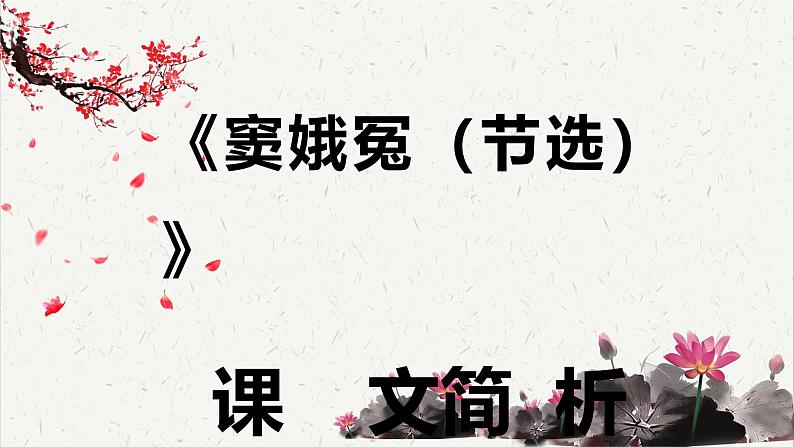 《窦娥冤（节选）》

课 文简 析